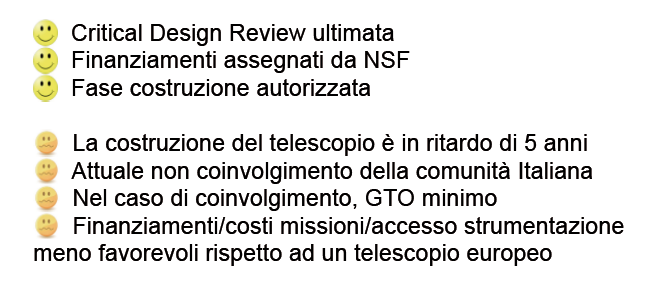 Critical Design Review ultimata
Finanziamenti assegnati da NSF
Fase costruzione autorizzata

La costruzione del telescopio è in ritardo di 5 anni
Attuale non coinvolgimento della comunità Italiana
Nel caso di coinvolgimento, GTO minimo
Finanziamenti/costi missioni/accesso strumentazione meno favorevoli rispetto ad un telescopio europeo